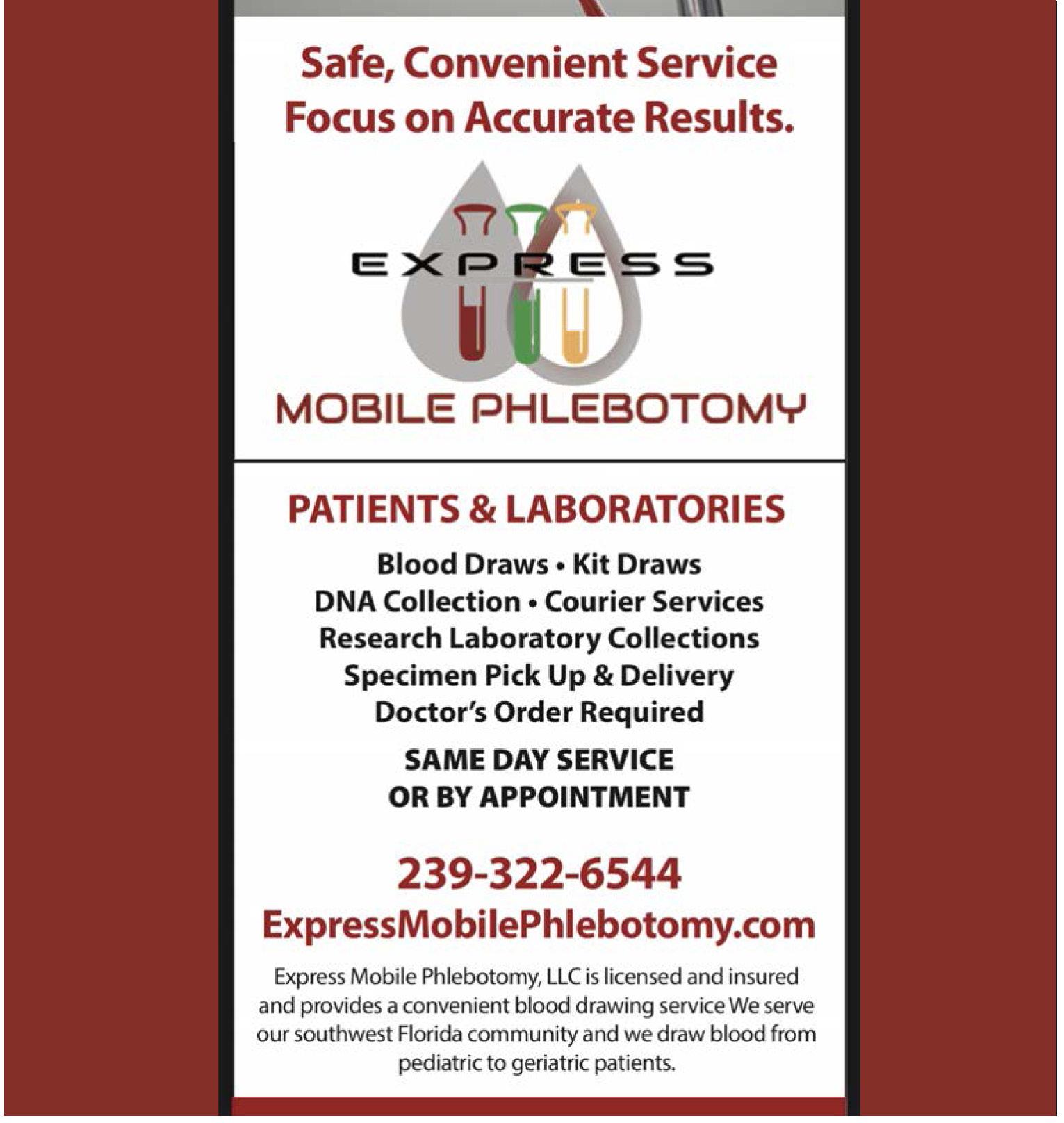 Safe, Convenient Service
Focus on Accurate Results.

EXPRESS

MOBILE PHLEBOTOMY

PATIENTS & LABORATORIES

Blood Draws • Kit Draws
DNA Collection • Courier Services
Research Laboratory Collections
Specimen Pick Up & Delivery
Doctor's Order Required

SAME DAY SERVICE
OR BY APPOINTMENT

239-322-6544
ExpressMobilePhlebotomy.com

Express Mobile Phlebotomy, LLC is licensed and insured and provides a convenient blood drawing service We serve our southwest Florida community and we draw blood from pediatric to geriatric patients.